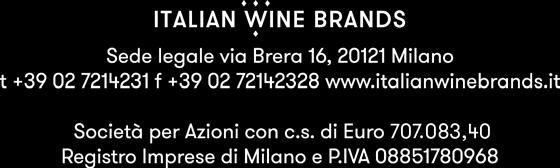 ITALIAN WINE BRANDS

Sede legale via Brera 16, 20121 Milano
t +39 02 7214231 f +39 02 72142328 www.italianwinebrands.it

Società per Azioni con c.s. di Euro 707.083,40
Registro Imprese di Milano e P.IVA 08851780968